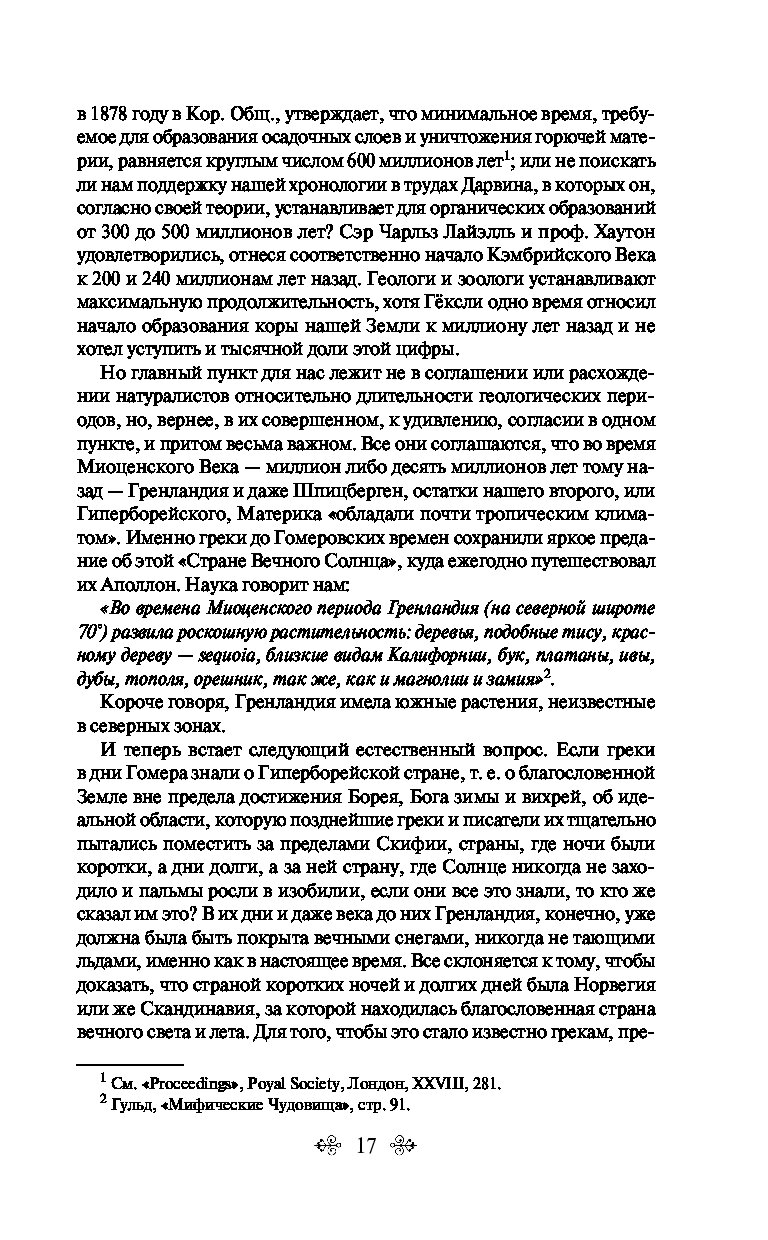 в 1878 году в Кор. Общ., утверждает, что минимальное время, требуемое для образования осадочных слоев и уничтожения горючей материи, равняется круглым числом 600 миллионов лет$^1$; или не поискать ли нам поддержку нашей хронологии в трудах Дарвина, в которых он, согласно своей теории, устанавливает для органических образований от 300 до 500 миллионов лет? Сэр Чарльз Лайэлль и проф. Хаутон удовлетворились, отнеся соответственно начало Кэмбрийского Века к 200 и 240 миллионам лет назад. Геологи и зоологи устанавливают максимальную продолжительность, хотя Гёксли одно время относил начало образования коры нашей Земли к миллиону лет назад и не хотел уступить и тысячной доли этой цифры.

Но главный пункт для нас лежит не в соглашении или расхождении натуралистов относительно длительности геологических периодов, но, вернее, в их совершенном, к удивлению, согласии в одном пункте, и притом весьма важном. Все они соглашаются, что во время Миоценского Века — миллион либо десять миллионов лет тому назад — Гренландия и даже Шпицберген, остатки нашего второго, или Гиперборейского, Материка «обладали почти тропическим климатом». Именно греки до Гомеровских времен сохранили яркое предание об этой «Стране Вечного Солнца», куда ежегодно путешествовал их Аполлон. Наука говорит нам:

«Во времена Миоценского периода Гренландия (на северной широте 70°) развила роскошную растительность: деревья, подобные тису, красному дереву — sequoia, близкие видам Калифорнии, бук, платаны, ивы, дубы, тополя, орешник, так же, как и магнолии и замия»$^2$.

Короче говоря, Гренландия имела южные растения, неизвестные в северных зонах.

И теперь встает следующий естественный вопрос. Если греки в дни Гомера знали о Гиперборейской стране, т. е. о благословенной Земле вне предела достижения Борея, Бога зимы и вихрей, об идеальной области, которую позднейшие греки и писатели их тщательно пытались поместить за пределами Скифии, страны, где ночи были коротки, а дни долги, а за ней страну, где Солнце никогда не заходило и пальмы росли в изобилии, если они все это знали, то кто же сказал им это? В их дни и даже века до них Гренландия, конечно, уже должна была быть покрыта вечными снегами, никогда не тающими льдами, именно как в настоящее время. Все склоняется к тому, чтобы доказать, что страной коротких ночей и долгих дней была Норвегия или же Скандинавия, за которой находилась благословенная страна вечного света и лета. Для того, чтобы это стало известно грекам, пре-

$^1$ См. «Proceedings», Poyal Society, Лондон, XXVIII, 281.
$^2$ Гульд, «Мифические Чудовища», стр. 91.

17